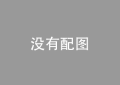 没有配图